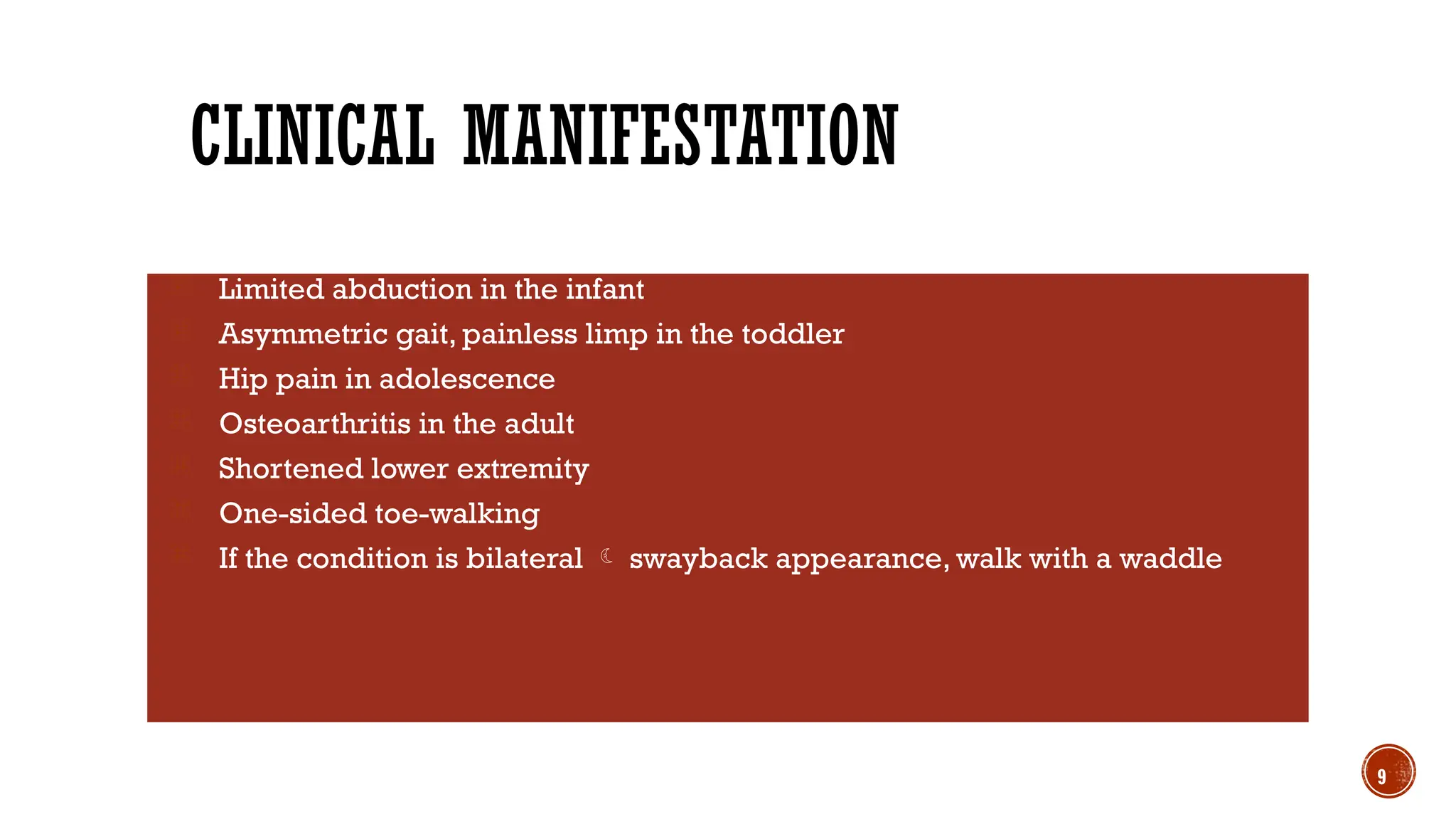 CLINICAL MANIFESTATION

Limited abduction in the infant

Asymmetric gait, painless limp in the toddler

Hip pain in adolescence

Osteoarthritis in the adult

Shortened lower extremity

One-sided toe-walking

If the condition is bilateral ☾ swayback appearance, walk with a waddle

9